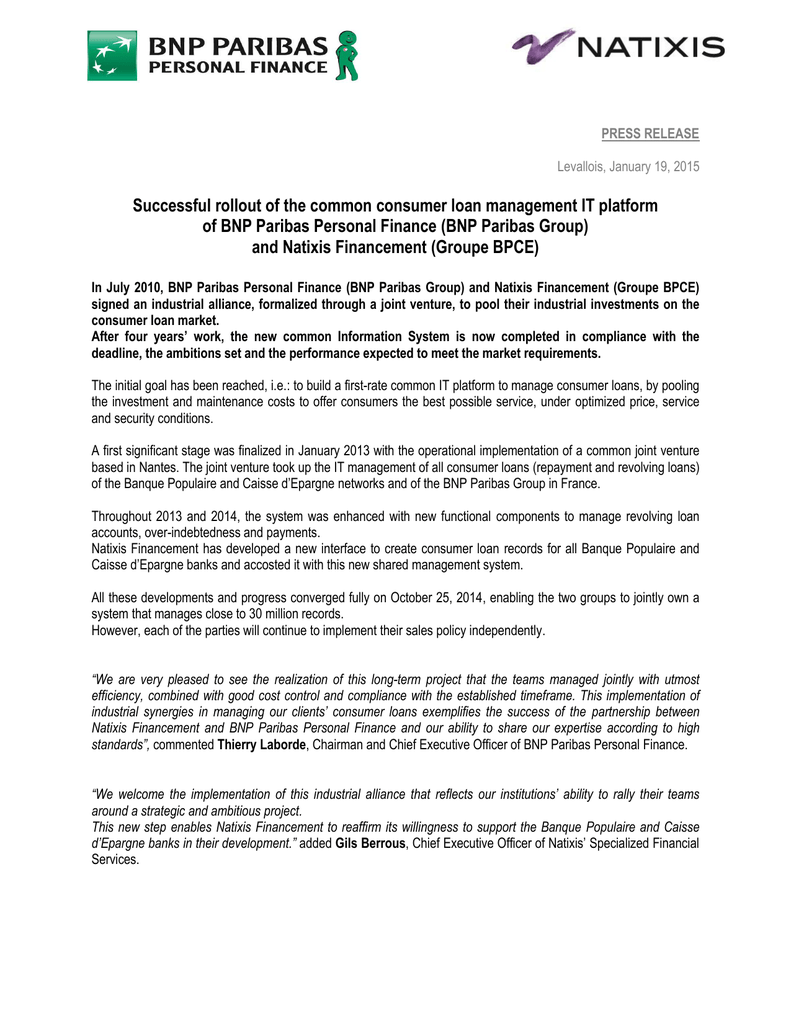 BNP PARIBAS PERSONAL FINANCE

NATIXIS

PRESS RELEASE

Levallois, January 19, 2015

Successful rollout of the common consumer loan management IT platform of BNP Paribas Personal Finance (BNP Paribas Group) and Natixis Financement (Groupe BPCE)

In July 2010, BNP Paribas Personal Finance (BNP Paribas Group) and Natixis Financement (Groupe BPCE) signed an industrial alliance, formalized through a joint venture, to pool their industrial investments on the consumer loan market.
After four years' work, the new common Information System is now completed in compliance with the deadline, the ambitions set and the performance expected to meet the market requirements.

The initial goal has been reached, i.e.: to build a first-rate common IT platform to manage consumer loans, by pooling the investment and maintenance costs to offer consumers the best possible service, under optimized price, service and security conditions.

A first significant stage was finalized in January 2013 with the operational implementation of a common joint venture based in Nantes. The joint venture took up the IT management of all consumer loans (repayment and revolving loans) of the Banque Populaire and Caisse d'Epargne networks and of the BNP Paribas Group in France.

Throughout 2013 and 2014, the system was enhanced with new functional components to manage revolving loan accounts, over-indebtedness and payments.
Natixis Financement has developed a new interface to create consumer loan records for all Banque Populaire and Caisse d'Epargne banks and accosted it with this new shared management system.

All these developments and progress converged fully on October 25, 2014, enabling the two groups to jointly own a system that manages close to 30 million records.
However, each of the parties will continue to implement their sales policy independently.

"We are very pleased to see the realization of this long-term project that the teams managed jointly with utmost efficiency, combined with good cost control and compliance with the established timeframe. This implementation of industrial synergies in managing our clients' consumer loans exemplifies the success of the partnership between Natixis Financement and BNP Paribas Personal Finance and our ability to share our expertise according to high standards", commented Thierry Laborde, Chairman and Chief Executive Officer of BNP Paribas Personal Finance.

"We welcome the implementation of this industrial alliance that reflects our institutions' ability to rally their teams around a strategic and ambitious project.
This new step enables Natixis Financement to reaffirm its willingness to support the Banque Populaire and Caisse d'Epargne banks in their development." added Gils Berrous, Chief Executive Officer of Natixis' Specialized Financial Services.